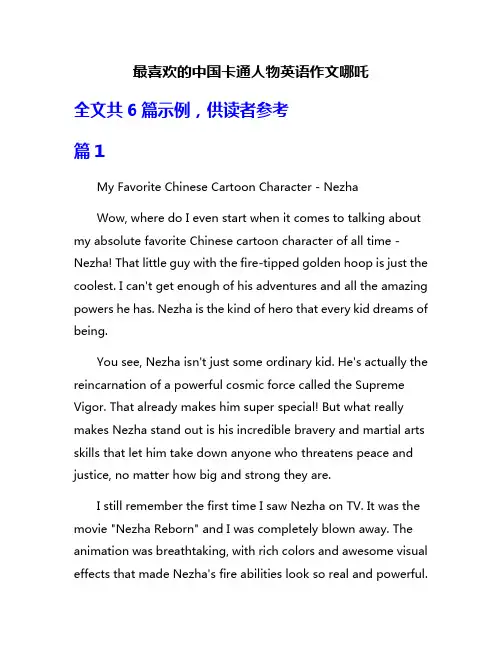 最喜欢的中国卡通人物英语作文哪吒

全文共 6 篇示例，供读者参考

篇 1

My Favorite Chinese Cartoon Character - Nezha

Wow, where do I even start when it comes to talking about my absolute favorite Chinese cartoon character of all time - Nezha! That little guy with the fire-tipped golden hoop is just the coolest. I can't get enough of his adventures and all the amazing powers he has. Nezha is the kind of hero that every kid dreams of being.

You see, Nezha isn't just some ordinary kid. He's actually the reincarnation of a powerful cosmic force called the Supreme Vigor. That already makes him super special! But what really makes Nezha stand out is his incredible bravery and martial arts skills that let him take down anyone who threatens peace and justice, no matter how big and strong they are.

I still remember the first time I saw Nezha on TV. It was the movie "Nezha Reborn" and I was completely blown away. The animation was breathtaking, with rich colors and awesome visual effects that made Nezha's fire abilities look so real and powerful.